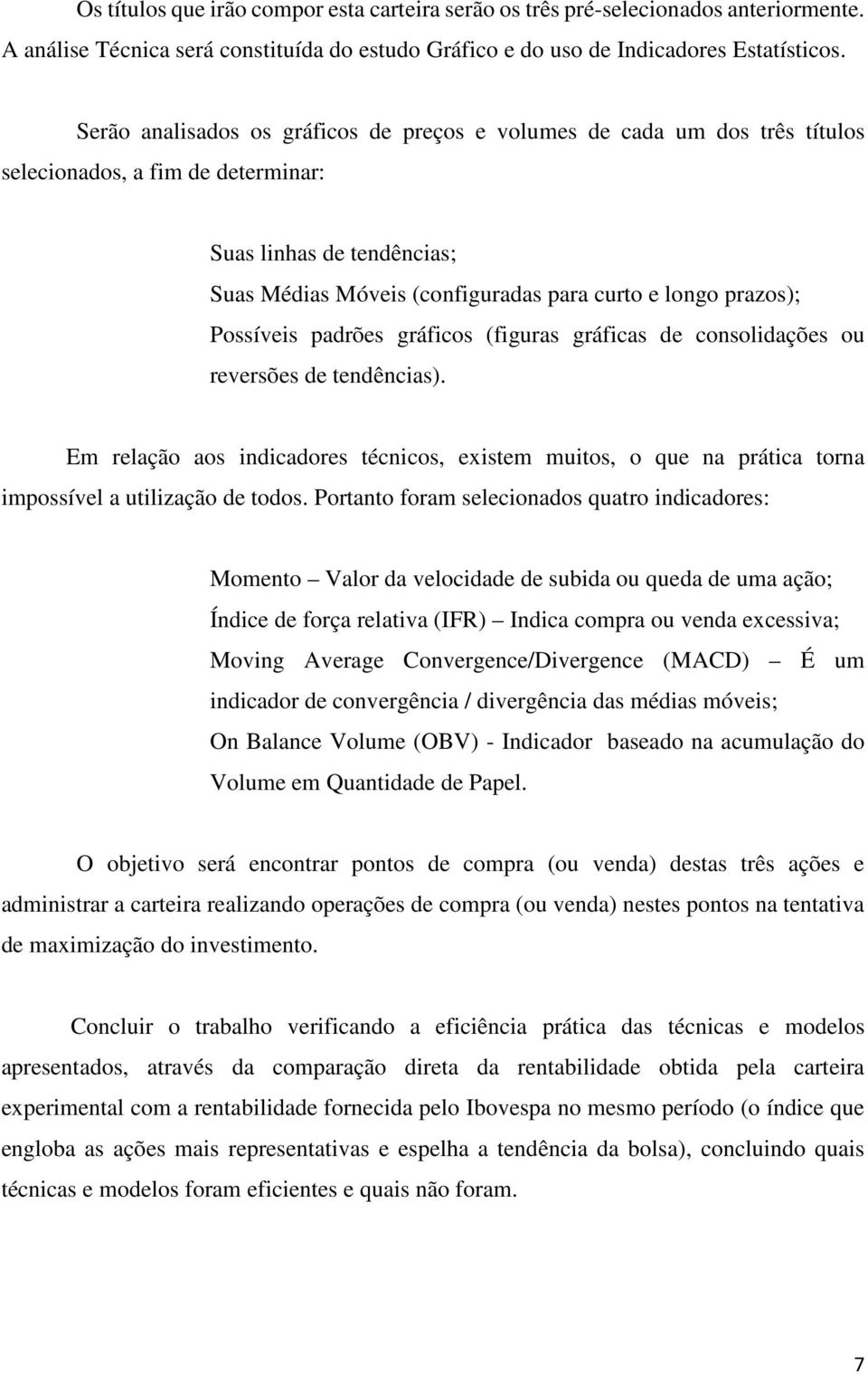 Os títulos que irão compor esta carteira serão os três pré-selecionados anteriormente. A análise Técnica será constituída do estudo Gráfico e do uso de Indicadores Estatísticos.

Serão analisados os gráficos de preços e volumes de cada um dos três títulos selecionados, a fim de determinar:

Suas linhas de tendências;
Suas Médias Móveis (configuradas para curto e longo prazos);
Possíveis padrões gráficos (figuras gráficas de consolidações ou reversões de tendências).

Em relação aos indicadores técnicos, existem muitos, o que na prática torna impossível a utilização de todos. Portanto foram selecionados quatro indicadores:

Momento – Valor da velocidade de subida ou queda de uma ação;
Índice de força relativa (IFR) – Indica compra ou venda excessiva;
Moving Average Convergence/Divergence (MACD) – É um indicador de convergência / divergência das médias móveis;
On Balance Volume (OBV) - Indicador baseado na acumulação do Volume em Quantidade de Papel.

O objetivo será encontrar pontos de compra (ou venda) destas três ações e administrar a carteira realizando operações de compra (ou venda) nestes pontos na tentativa de maximização do investimento.

Concluir o trabalho verificando a eficiência prática das técnicas e modelos apresentados, através da comparação direta da rentabilidade obtida pela carteira experimental com a rentabilidade fornecida pelo Ibovespa no mesmo período (o índice que engloba as ações mais representativas e espelha a tendência da bolsa), concluindo quais técnicas e modelos foram eficientes e quais não foram.

7